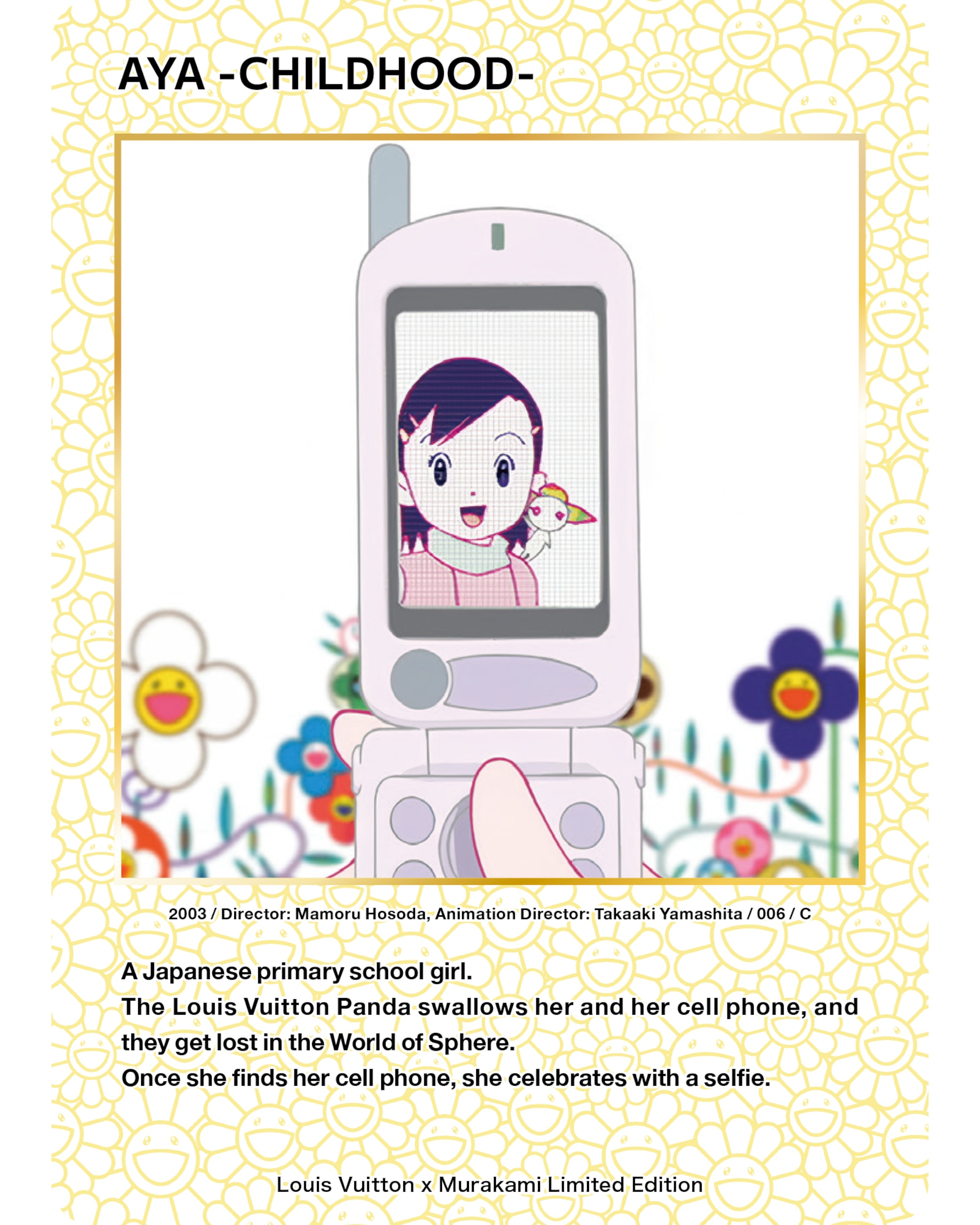 AYA -CHILDHOOD-

2003 / Director: Mamoru Hosoda, Animation Director: Takaaki Yamashita / 006 / C

A Japanese primary school girl.
The Louis Vuitton Panda swallows her and her cell phone, and they get lost in the World of Sphere.
Once she finds her cell phone, she celebrates with a selfie.

Louis Vuitton x Murakami Limited Edition